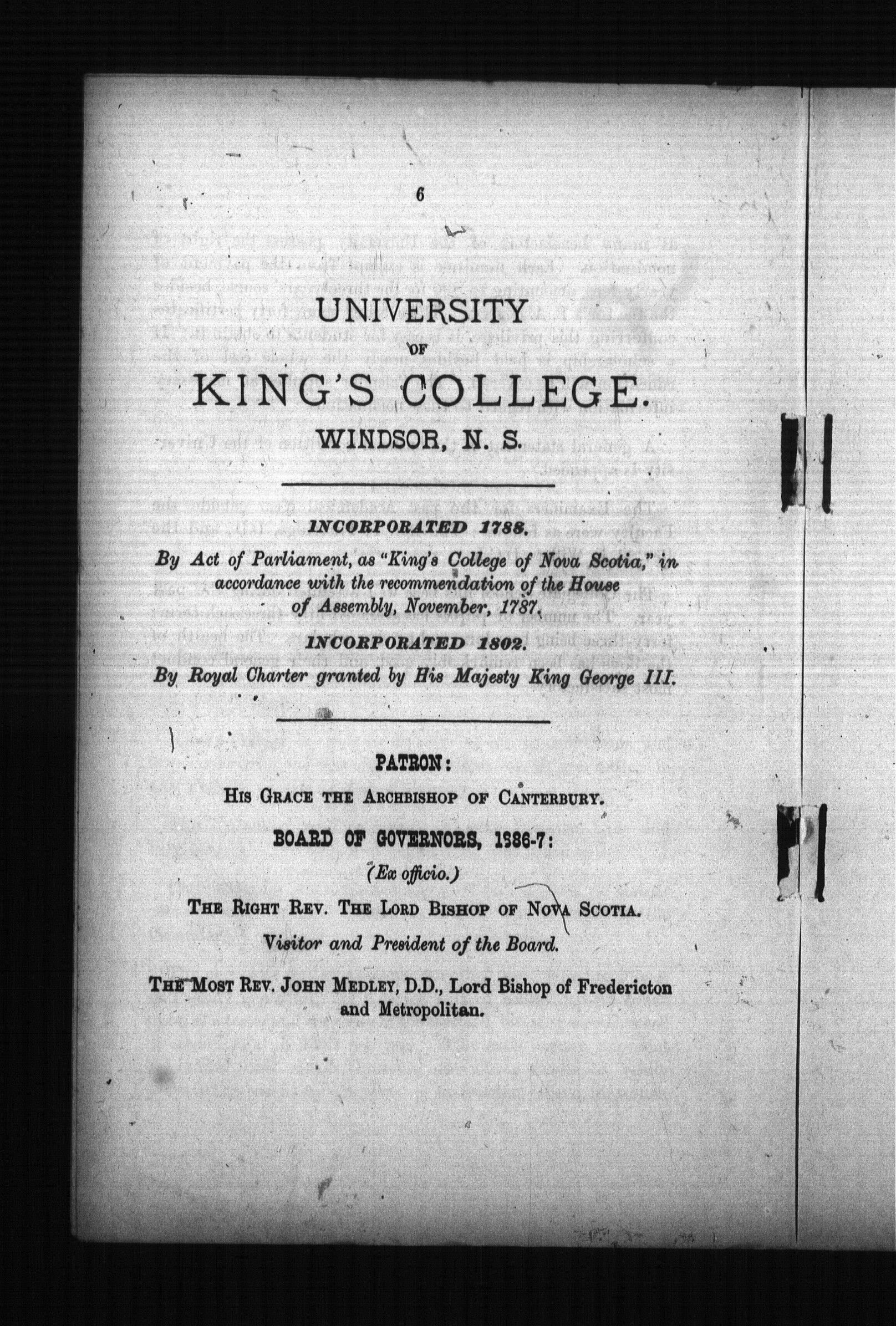 6

UNIVERSITY

OF

KING'S COLLEGE.

WINDSOR, N. S.

INCORPORATED 1788.

By Act of Parliament, as "King's College of Nova Scotia," in accordance with the recommendation of the House of Assembly, November, 1787.

INCORPORATED 1802.

By Royal Charter granted by His Majesty King George III.

PATRON:

HIS GRACE THE ARCHBISHOP OF CANTERBURY.

BOARD OF GOVERNORS, 1886-7:

(Ex officio.)

THE RIGHT REV. THE LORD BISHOP OF NOVA SCOTIA.

Visitor and President of the Board.

THE MOST REV. JOHN MEDLEY, D.D., Lord Bishop of Fredericton and Metropolitan.